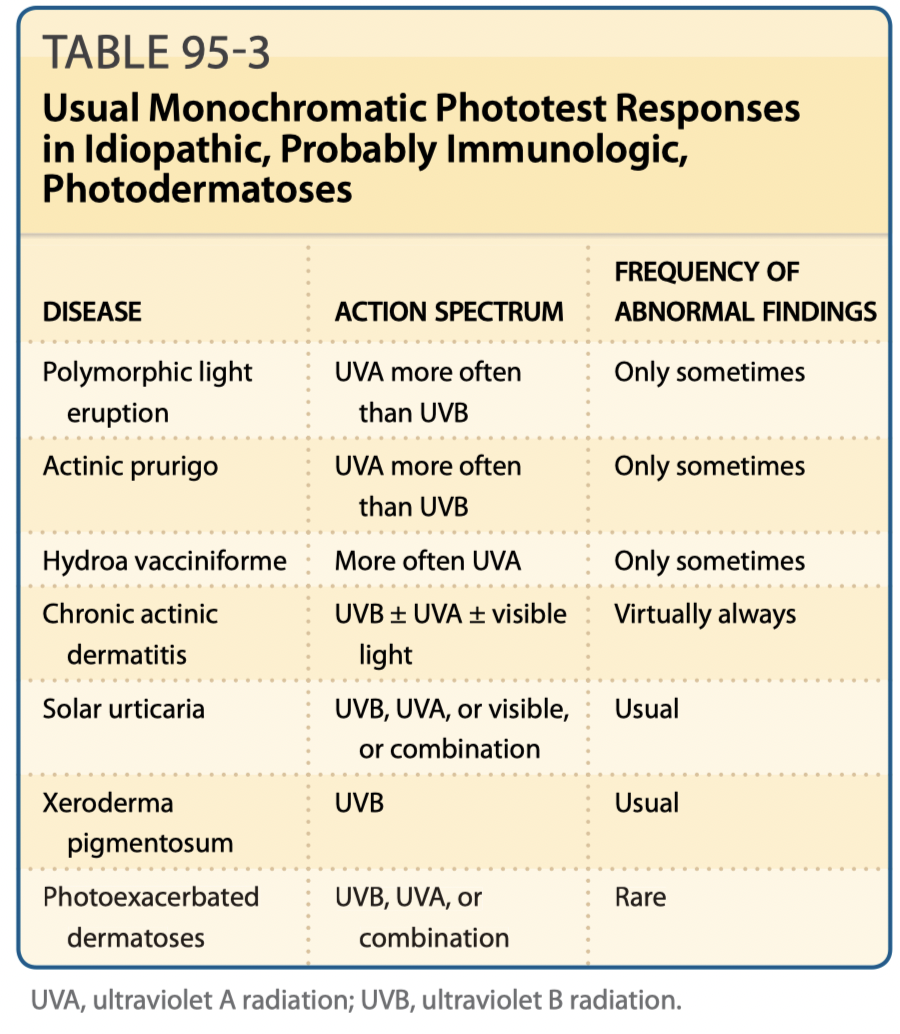 TABLE 95-3

Usual Monochromatic Phototest Responses in Idiopathic, Probably Immunologic, Photodermatoses

| DISEASE | ACTION SPECTRUM | FREQUENCY OF ABNORMAL FINDINGS |
|---|---|---|
| Polymorphic light eruption | UVA more often than UVB | Only sometimes |
| Actinic prurigo | UVA more often than UVB | Only sometimes |
| Hydroa vacciniforme | More often UVA | Only sometimes |
| Chronic actinic dermatitis | UVB ± UVA ± visible light | Virtually always |
| Solar urticaria | UVB, UVA, or visible, or combination | Usual |
| Xeroderma pigmentosum | UVB | Usual |
| Photoexacerbated dermatoses | UVB, UVA, or combination | Rare |

UVA, ultraviolet A radiation; UVB, ultraviolet B radiation.